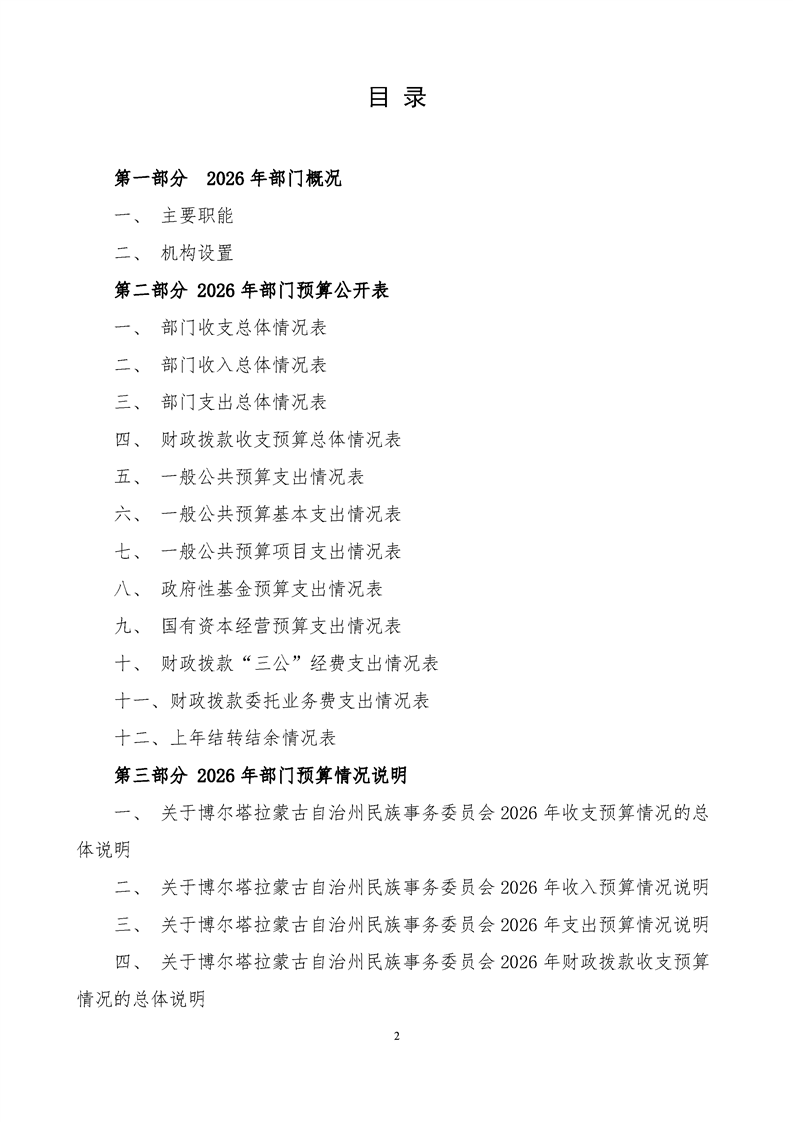 目 录

第一部分 2026 年部门概况

一、 主要职能

二、 机构设置

第二部分 2026 年部门预算公开表

一、 部门收支总体情况表

二、 部门收入总体情况表

三、 部门支出总体情况表

四、 财政拨款收支预算总体情况表

五、 一般公共预算支出情况表

六、 一般公共预算基本支出情况表

七、 一般公共预算项目支出情况表

八、 政府性基金预算支出情况表

九、 国有资本经营预算支出情况表

十、 财政拨款“三公”经费支出情况表

十一、财政拨款委托业务费支出情况表

十二、上年结转结余情况表

第三部分 2026 年部门预算情况说明

一、 关于博尔塔拉蒙古自治州民族事务委员会 2026 年收支预算情况的总体说明

二、 关于博尔塔拉蒙古自治州民族事务委员会 2026 年收入预算情况说明

三、 关于博尔塔拉蒙古自治州民族事务委员会 2026 年支出预算情况说明

四、 关于博尔塔拉蒙古自治州民族事务委员会 2026 年财政拨款收支预算情况的总体说明

2